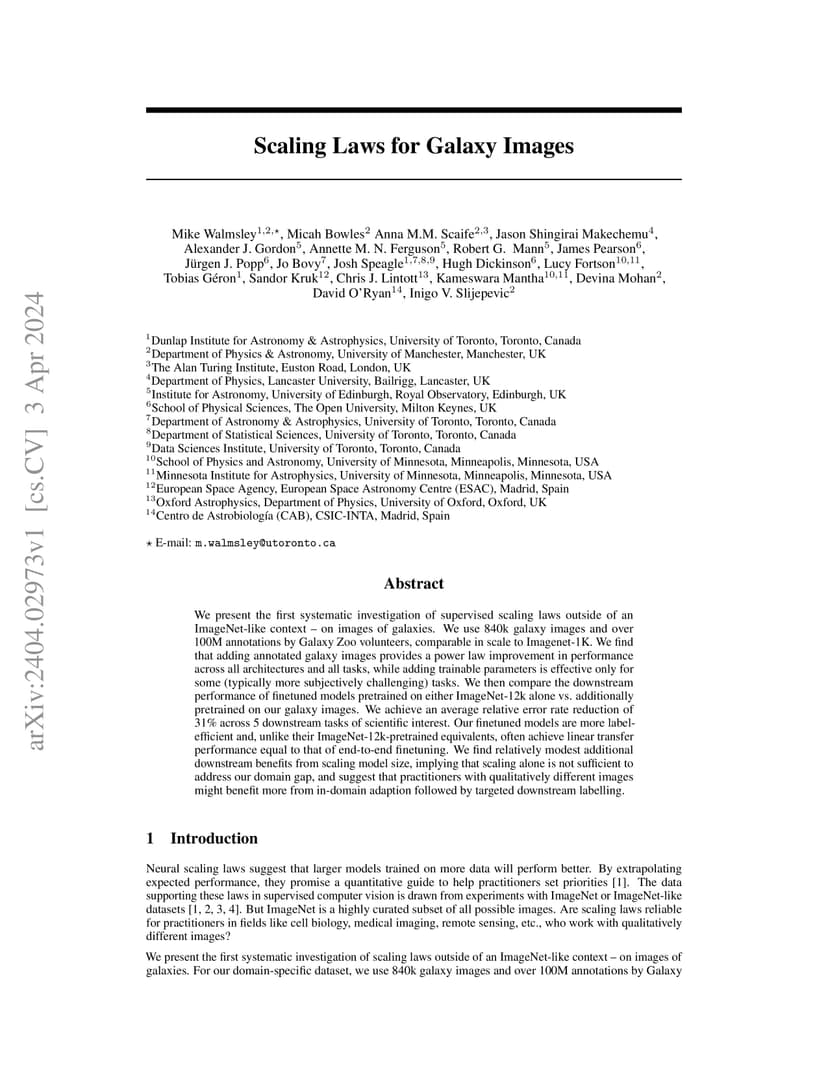 arXiv:2404.02973v1 [cs.CV] 3 Apr 2024

Scaling Laws for Galaxy Images

Mike Walmsley$^{1,2,\star}$, Micah Bowles$^{2}$ Anna M.M. Scaife$^{2,3}$, Jason Shingirai Makechemu$^{4}$, Alexander J. Gordon$^{5}$, Annette M. N. Ferguson$^{5}$, Robert G. Mann$^{5}$, James Pearson$^{6}$, Jürgen J. Popp$^{6}$, Jo Bovy$^{7}$, Josh Speagle$^{1,7,8,9}$, Hugh Dickinson$^{6}$, Lucy Fortson$^{10,11}$, Tobias Géron$^{1}$, Sandor Kruk$^{12}$, Chris J. Lintott$^{13}$, Kameswara Mantha$^{10,11}$, Devina Mohan$^{2}$, David O'Ryan$^{14}$, Inigo V. Slijepevic$^{2}$

$^{1}$Dunlap Institute for Astronomy & Astrophysics, University of Toronto, Toronto, Canada
$^{2}$Department of Physics & Astronomy, University of Manchester, Manchester, UK
$^{3}$The Alan Turing Institute, Euston Road, London, UK
$^{4}$Department of Physics, Lancaster University, Bailrigg, Lancaster, UK
$^{5}$Institute for Astronomy, University of Edinburgh, Royal Observatory, Edinburgh, UK
$^{6}$School of Physical Sciences, The Open University, Milton Keynes, UK
$^{7}$Department of Astronomy & Astrophysics, University of Toronto, Toronto, Canada
$^{8}$Department of Statistical Sciences, University of Toronto, Toronto, Canada
$^{9}$Data Sciences Institute, University of Toronto, Toronto, Canada
$^{10}$School of Physics and Astronomy, University of Minnesota, Minneapolis, Minnesota, USA
$^{11}$Minnesota Institute for Astrophysics, University of Minnesota, Minneapolis, Minnesota, USA
$^{12}$European Space Agency, European Space Astronomy Centre (ESAC), Madrid, Spain
$^{13}$Oxford Astrophysics, Department of Physics, University of Oxford, Oxford, UK
$^{14}$Centro de Astrobiología (CAB), CSIC-INTA, Madrid, Spain

$\star$ E-mail: m.walmsley@utoronto.ca

Abstract

We present the first systematic investigation of supervised scaling laws outside of an ImageNet-like context – on images of galaxies. We use 840k galaxy images and over 100M annotations by Galaxy Zoo volunteers, comparable in scale to Imagenet-1K. We find that adding annotated galaxy images provides a power law improvement in performance across all architectures and all tasks, while adding trainable parameters is effective only for some (typically more subjectively challenging) tasks. We then compare the downstream performance of finetuned models pretrained on either ImageNet-12k alone vs. additionally pretrained on our galaxy images. We achieve an average relative error rate reduction of 31% across 5 downstream tasks of scientific interest. Our finetuned models are more label-efficient and, unlike their ImageNet-12k-pretrained equivalents, often achieve linear transfer performance equal to that of end-to-end finetuning. We find relatively modest additional downstream benefits from scaling model size, implying that scaling alone is not sufficient to address our domain gap, and suggest that practitioners with qualitatively different images might benefit more from in-domain adaption followed by targeted downstream labelling.

1 Introduction

Neural scaling laws suggest that larger models trained on more data will perform better. By extrapolating expected performance, they promise a quantitative guide to help practitioners set priorities [1]. The data supporting these laws in supervised computer vision is drawn from experiments with ImageNet or ImageNet-like datasets [1, 2, 3, 4]. But ImageNet is a highly curated subset of all possible images. Are scaling laws reliable for practitioners in fields like cell biology, medical imaging, remote sensing, etc., who work with qualitatively different images?

We present the first systematic investigation of scaling laws outside of an ImageNet-like context – on images of galaxies. For our domain-specific dataset, we use 840k galaxy images and over 100M annotations by Galaxy